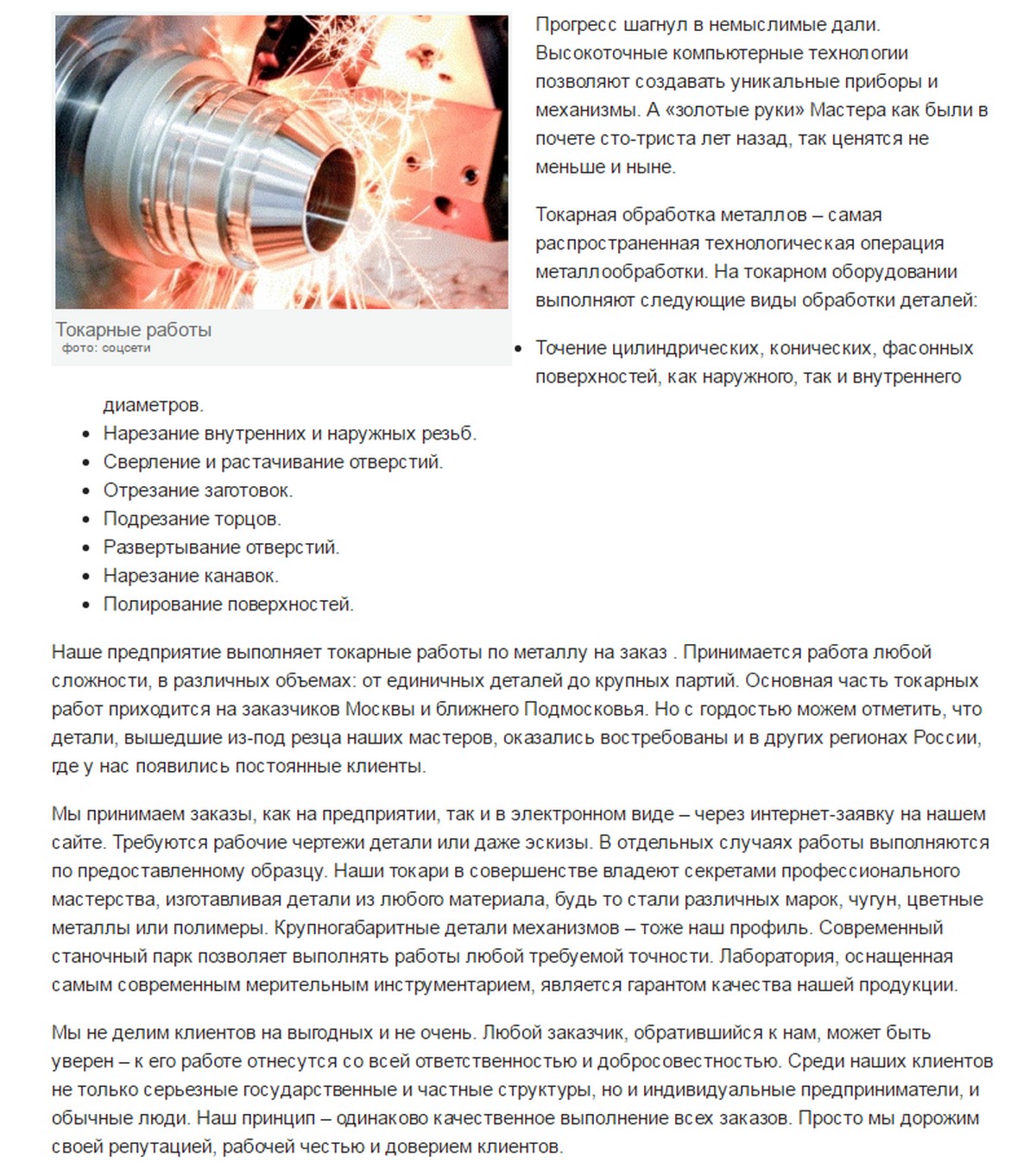 Токарные работы
фото: соцсети

Прогресс шагнул в немыслимые дали. Высокоточные компьютерные технологии позволяют создавать уникальные приборы и механизмы. А «золотые руки» Мастера как были в почете сто-триста лет назад, так ценятся не меньше и ныне.

Токарная обработка металлов – самая распространенная технологическая операция металлообработки. На токарном оборудовании выполняют следующие виды обработки деталей:

- Точение цилиндрических, конических, фасонных поверхностей, как наружного, так и внутреннего диаметров.
- Нарезание внутренних и наружных резьб.
- Сверление и растачивание отверстий.
- Отрезание заготовок.
- Подрезание торцов.
- Развертывание отверстий.
- Нарезание канавок.
- Полирование поверхностей.

Наше предприятие выполняет токарные работы по металлу на заказ . Принимается работа любой сложности, в различных объемах: от единичных деталей до крупных партий. Основная часть токарных работ приходится на заказчиков Москвы и ближнего Подмосковья. Но с гордостью можем отметить, что детали, вышедшие из-под резца наших мастеров, оказались востребованы и в других регионах России, где у нас появились постоянные клиенты.

Мы принимаем заказы, как на предприятии, так и в электронном виде – через интернет-заявку на нашем сайте. Требуются рабочие чертежи детали или даже эскизы. В отдельных случаях работы выполняются по предоставленному образцу. Наши токари в совершенстве владеют секретами профессионального мастерства, изготавливая детали из любого материала, будь то стали различных марок, чугун, цветные металлы или полимеры. Крупногабаритные детали механизмов – тоже наш профиль. Современный станочный парк позволяет выполнять работы любой требуемой точности. Лаборатория, оснащенная самым современным мерительным инструментарием, является гарантом качества нашей продукции.

Мы не делим клиентов на выгодных и не очень. Любой заказчик, обратившийся к нам, может быть уверен – к его работе отнесутся со всей ответственностью и добросовестностью. Среди наших клиентов не только серьезные государственные и частные структуры, но и индивидуальные предприниматели, и обычные люди. Наш принцип – одинаково качественное выполнение всех заказов. Просто мы дорожим своей репутацией, рабочей честью и доверием клиентов.